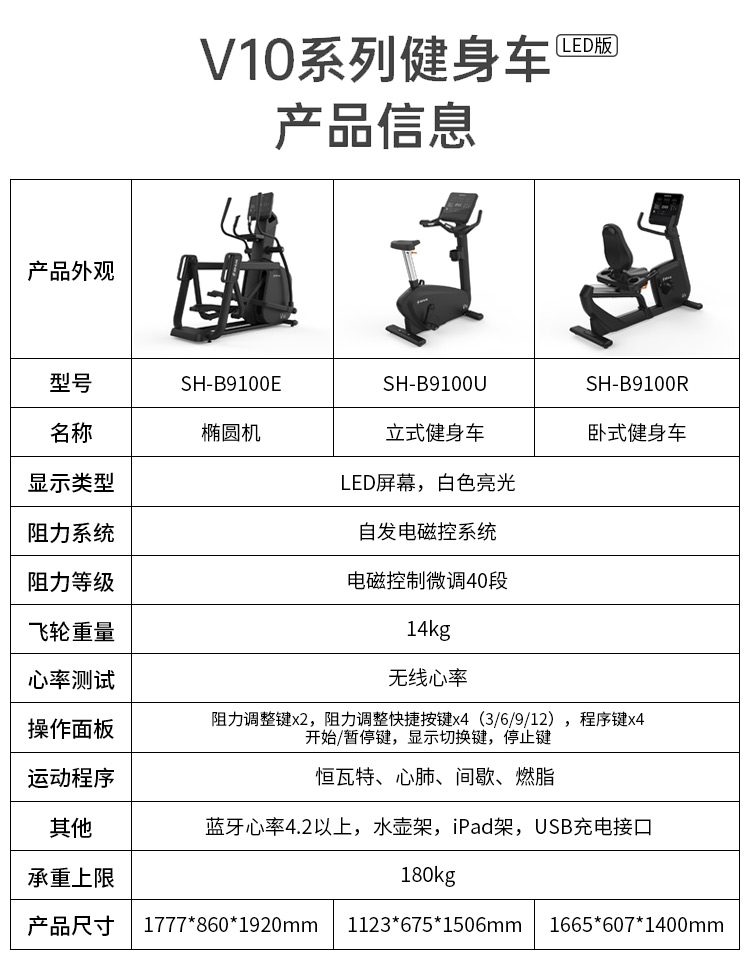 V10系列健身车 LED版

产品信息

| 产品外观 | | | |
|---|---|---|---|
| 型号 | SH-B9100E | SH-B9100U | SH-B9100R |
| 名称 | 椭圆机 | 立式健身车 | 卧式健身车 |
| 显示类型 | LED屏幕，白色亮光 | | |
| 阻力系统 | 自发电磁控系统 | | |
| 阻力等级 | 电磁控制微调40段 | | |
| 飞轮重量 | 14kg | | |
| 心率测试 | 无线心率 | | |
| 操作面板 | 阻力调整键x2，阻力调整快捷按键x4（3/6/9/12），程序键x4 开始/暂停键，显示切换键，停止键 | | |
| 运动程序 | 恒瓦特、心肺、间歇、燃脂 | | |
| 其他 | 蓝牙心率4.2以上，水壶架，iPad架，USB充电接口 | | |
| 承重上限 | 180kg | | |
| 产品尺寸 | 1777*860*1920mm | 1123*675*1506mm | 1665*607*1400mm |